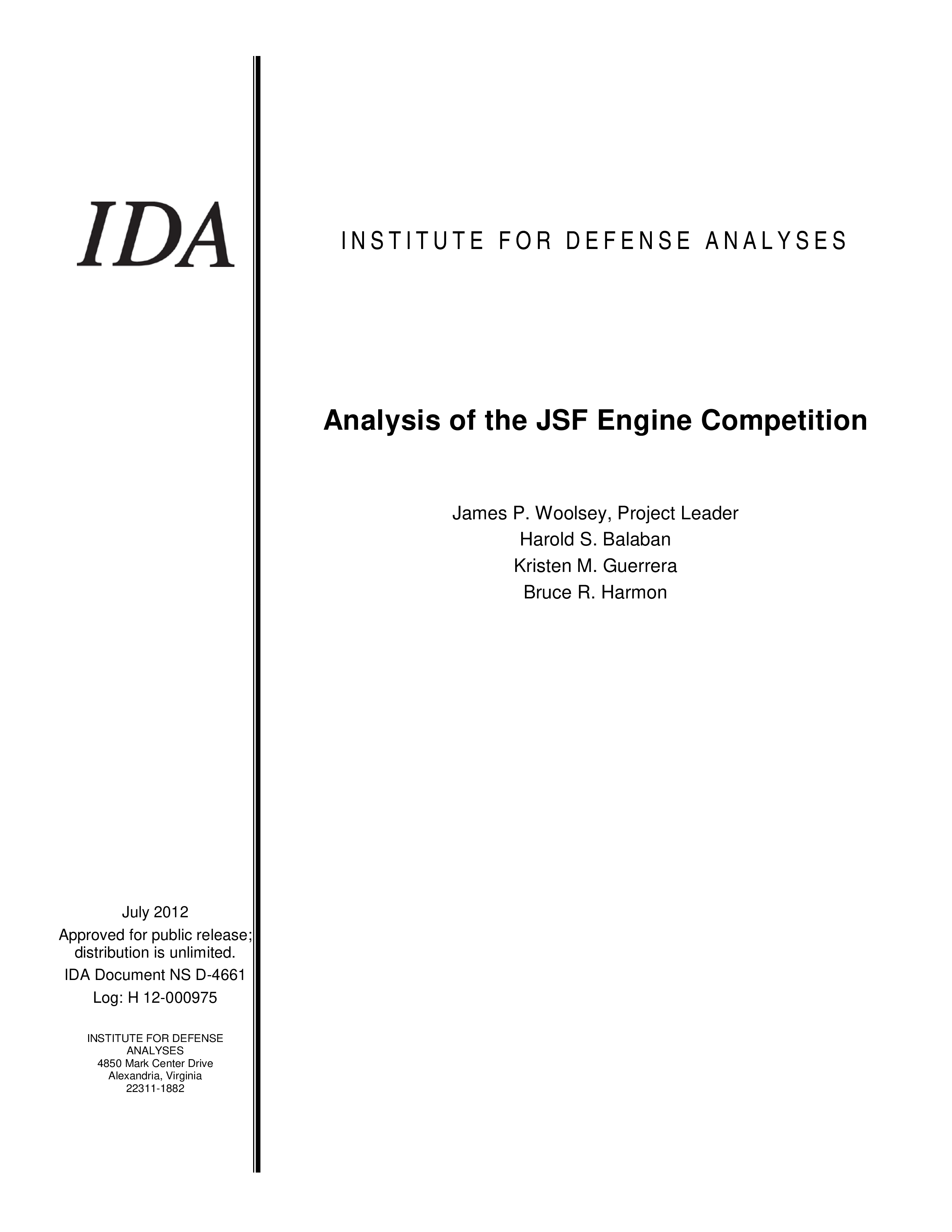 IDA

INSTITUTE FOR DEFENSE ANALYSES

Analysis of the JSF Engine Competition

James P. Woolsey, Project Leader
Harold S. Balaban
Kristen M. Guerrera
Bruce R. Harmon

July 2012

Approved for public release; distribution is unlimited.

IDA Document NS D-4661

Log: H 12-000975

INSTITUTE FOR DEFENSE ANALYSES
4850 Mark Center Drive
Alexandria, Virginia
22311-1882